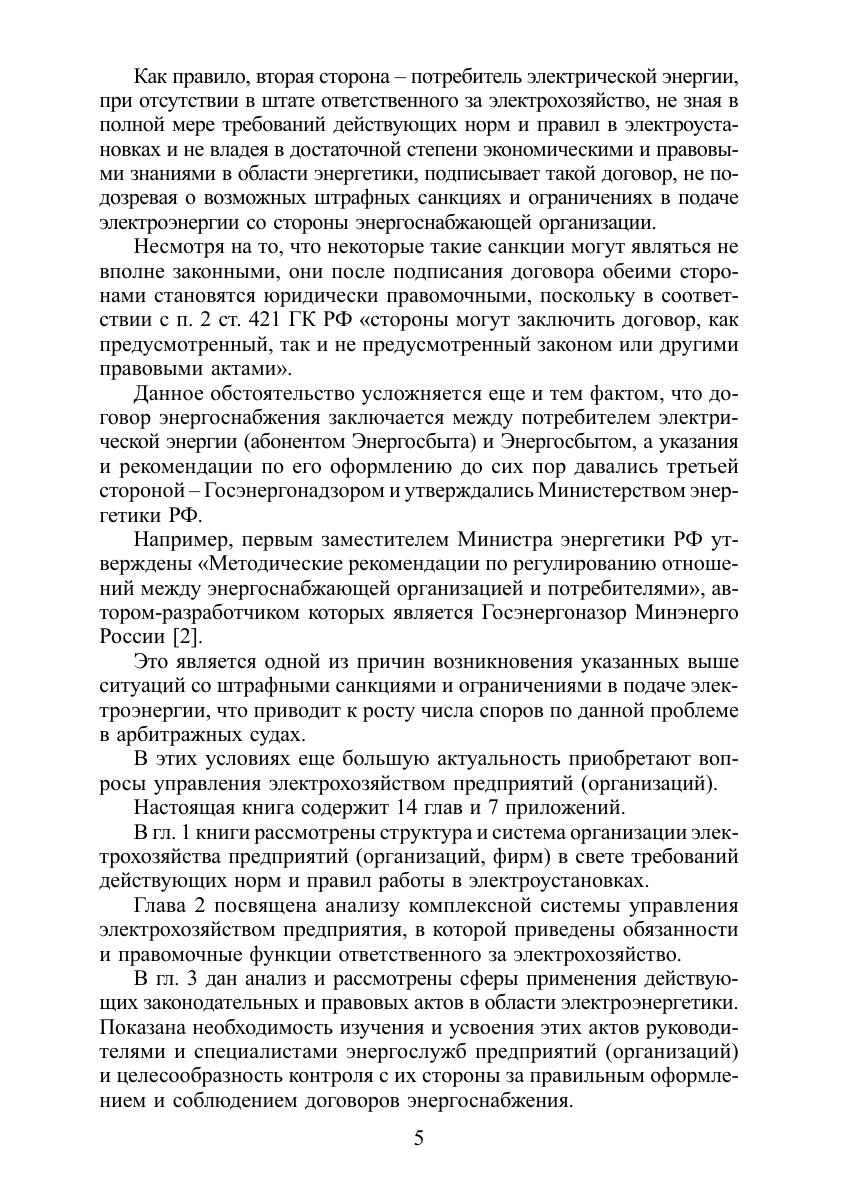 Как правило, вторая сторона – потребитель электрической энергии, при отсутствии в штате ответственного за электрохозяйство, не зная в полной мере требований действующих норм и правил в электроустановках и не владея в достаточной степени экономическими и правовыми знаниями в области энергетики, подписывает такой договор, не подозревая о возможных штрафных санкциях и ограничениях в подаче электроэнергии со стороны энергоснабжающей организации.

Несмотря на то, что некоторые такие санкции могут являться не вполне законными, они после подписания договора обеими сторонами становятся юридически правомочными, поскольку в соответствии с п. 2 ст. 421 ГК РФ «стороны могут заключить договор, как предусмотренный, так и не предусмотренный законом или другими правовыми актами».

Данное обстоятельство усложняется еще и тем фактом, что договор энергоснабжения заключается между потребителем электрической энергии (абонентом Энергосбыта) и Энергосбытом, а указания и рекомендации по его оформлению до сих пор давались третьей стороной – Госэнергонадзором и утверждались Министерством энергетики РФ.

Например, первым заместителем Министра энергетики РФ утверждены «Методические рекомендации по регулированию отношений между энергоснабжающей организацией и потребителями», автором-разработчиком которых является Госэнергоназор Минэнерго России [2].

Это является одной из причин возникновения указанных выше ситуаций со штрафными санкциями и ограничениями в подаче электроэнергии, что приводит к росту числа споров по данной проблеме в арбитражных судах.

В этих условиях еще большую актуальность приобретают вопросы управления электрохозяйством предприятий (организаций).

Настоящая книга содержит 14 глав и 7 приложений.

В гл. 1 книги рассмотрены структура и система организации электрохозяйства предприятий (организаций, фирм) в свете требований действующих норм и правил работы в электроустановках.

Глава 2 посвящена анализу комплексной системы управления электрохозяйством предприятия, в которой приведены обязанности и правомочные функции ответственного за электрохозяйство.

В гл. 3 дан анализ и рассмотрены сферы применения действующих законодательных и правовых актов в области электроэнергетики. Показана необходимость изучения и усвоения этих актов руководителями и специалистами энергослужб предприятий (организаций) и целесообразность контроля с их стороны за правильным оформлением и соблюдением договоров энергоснабжения.

5